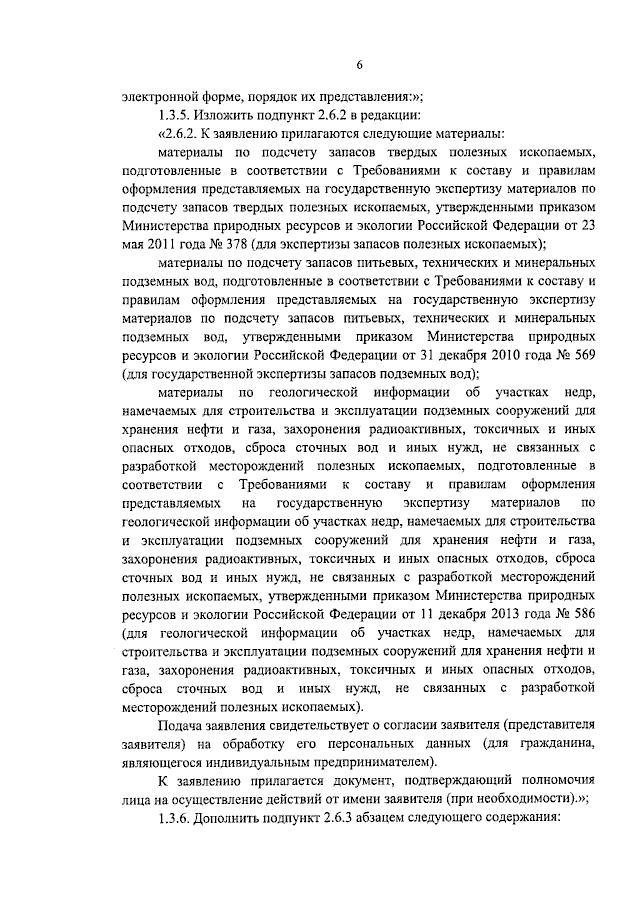 6

электронной форме, порядок их представления:»;

1.3.5. Изложить подпункт 2.6.2 в редакции:

«2.6.2. К заявлению прилагаются следующие материалы:

материалы по подсчету запасов твердых полезных ископаемых, подготовленные в соответствии с Требованиями к составу и правилам оформления представляемых на государственную экспертизу материалов по подсчету запасов твердых полезных ископаемых, утвержденных приказом Министерства природных ресурсов и экологии Российской Федерации от 23 мая 2011 года № 378 (для экспертизы запасов полезных ископаемых);

материалы по подсчету запасов питьевых, технических и минеральных подземных вод, подготовленные в соответствии с Требованиями к составу и правилам оформления представляемых на государственную экспертизу материалов по подсчету запасов питьевых, технических и минеральных подземных вод, утвержденными приказом Министерства природных ресурсов и экологии Российской Федерации от 31 декабря 2010 года № 569 (для государственной экспертизы запасов подземных вод);

материалы по геологической информации об участках недр, намечаемых для строительства и эксплуатации подземных сооружений для хранения нефти и газа, захоронения радиоактивных, токсичных и иных опасных отходов, сброса сточных вод и иных нужд, не связанных с разработкой месторождений полезных ископаемых, подготовленные в соответствии с Требованиями к составу и правилам оформления представляемых на государственную экспертизу материалов по геологической информации об участках недр, намечаемых для строительства и эксплуатации подземных сооружений для хранения нефти и газа, захоронения радиоактивных, токсичных и иных опасных отходов, сброса сточных вод и иных нужд, не связанных с разработкой месторождений полезных ископаемых, утвержденными приказом Министерства природных ресурсов и экологии Российской Федерации от 11 декабря 2013 года № 586 (для геологической информации об участках недр, намечаемых для строительства и эксплуатации подземных сооружений для хранения нефти и газа, захоронения радиоактивных, токсичных и иных опасных отходов, сброса сточных вод и иных нужд, не связанных с разработкой месторождений полезных ископаемых).

Подача заявления свидетельствует о согласии заявителя (представителя заявителя) на обработку его персональных данных (для гражданина, являющегося индивидуальным предпринимателем).

К заявлению прилагается документ, подтверждающий полномочия лица на осуществление действий от имени заявителя (при необходимости).»;

1.3.6. Дополнить подпункт 2.6.3 абзацем следующего содержания: